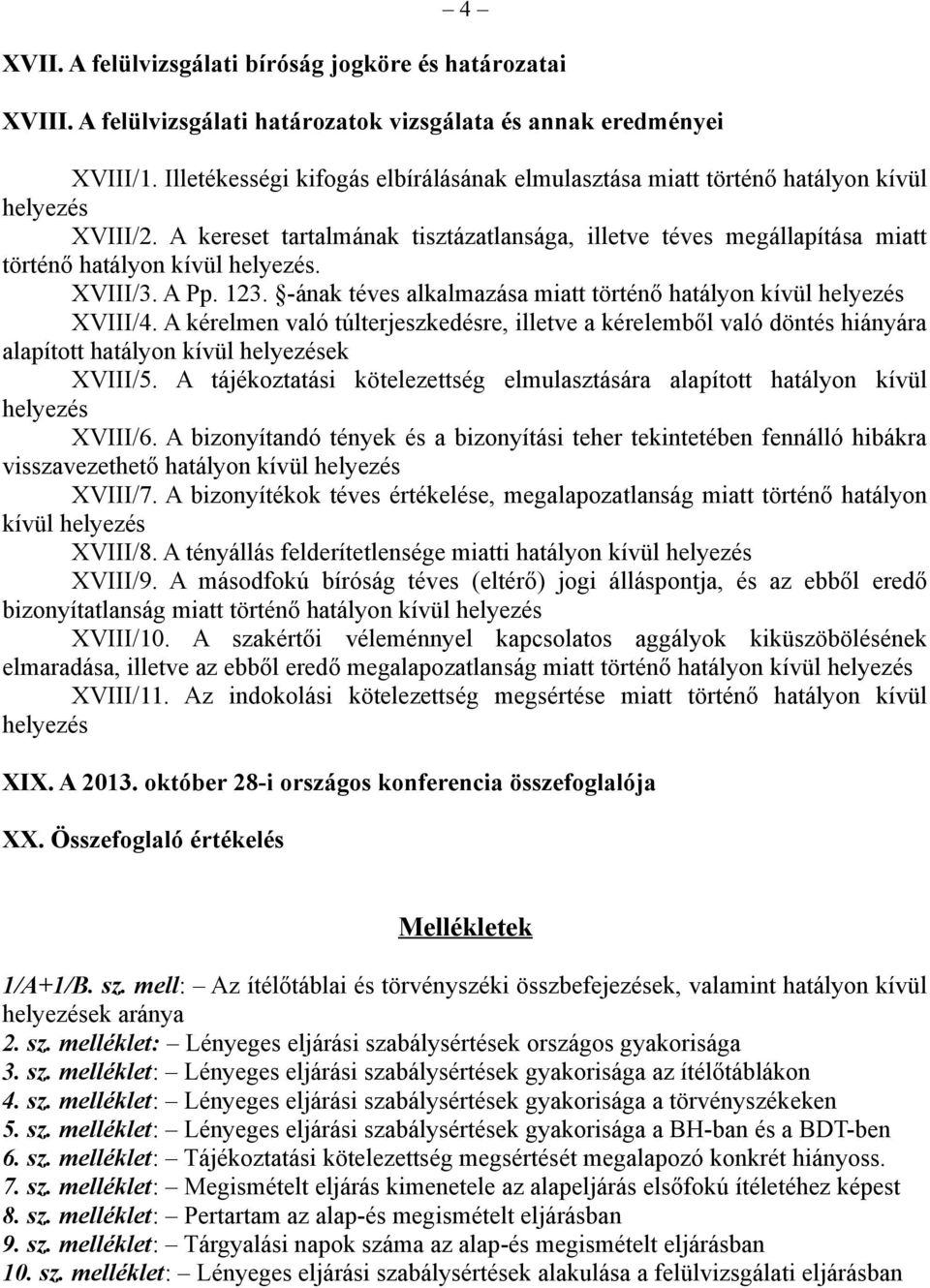 – 4 –

XVII. A felülvizsgálati bíróság jogköre és határozatai

XVIII. A felülvizsgálati határozatok vizsgálata és annak eredményei

XVIII/1. Illetékességi kifogás elbírálásának elmulasztása miatt történő hatályon kívül helyezés

XVIII/2. A kereset tartalmának tisztázatlansága, illetve téves megállapítása miatt történő hatályon kívül helyezés.

XVIII/3. A Pp. 123. §-ának téves alkalmazása miatt történő hatályon kívül helyezés

XVIII/4. A kérelmen való túlterjeszkedésre, illetve a kérelemből való döntés hiányára alapított hatályon kívül helyezések

XVIII/5. A tájékoztatási kötelezettség elmulasztására alapított hatályon kívül helyezés

XVIII/6. A bizonyítandó tények és a bizonyítási teher tekintetében fennálló hibákra visszavezethető hatályon kívül helyezés

XVIII/7. A bizonyítékok téves értékelése, megalapozatlanság miatt történő hatályon kívül helyezés

XVIII/8. A tényállás felderítetlensége miatti hatályon kívül helyezés

XVIII/9. A másodfokú bíróság téves (eltérő) jogi álláspontja, és az ebből eredő bizonyítatlanság miatt történő hatályon kívül helyezés

XVIII/10. A szakértői véleménnyel kapcsolatos aggályok kiküszöbölésének elmaradása, illetve az ebből eredő megalapozatlanság miatt történő hatályon kívül helyezés

XVIII/11. Az indokolási kötelezettség megsértése miatt történő hatályon kívül helyezés

XIX. A 2013. október 28-i országos konferencia összefoglalója

XX. Összefoglaló értékelés

Mellékletek

1/A+1/B. sz. mell: – Az ítélőtáblai és törvényszéki összbefejezések, valamint hatályon kívül helyezések aránya
2. sz. melléklet: – Lényeges eljárási szabálysértések országos gyakorisága
3. sz. melléklet: – Lényeges eljárási szabálysértések gyakorisága az ítélőtáblákon
4. sz. melléklet: – Lényeges eljárási szabálysértések gyakorisága a törvényszékeken
5. sz. melléklet: – Lényeges eljárási szabálysértések gyakorisága a BH-ban és a BDT-ben
6. sz. melléklet: – Tájékoztatási kötelezettség megsértését megalapozó konkrét hiányoss.
7. sz. melléklet: – Megismételt eljárás kimenetele az alapeljárás elsőfokú ítéletéhez képest
8. sz. melléklet: – Pertartam az alap-és megismételt eljárásban
9. sz. melléklet: – Tárgyalási napok száma az alap-és megismételt eljárásban
10. sz. melléklet: – Lényeges eljárási szabálysértések alakulása a felülvizsgálati eljárásban